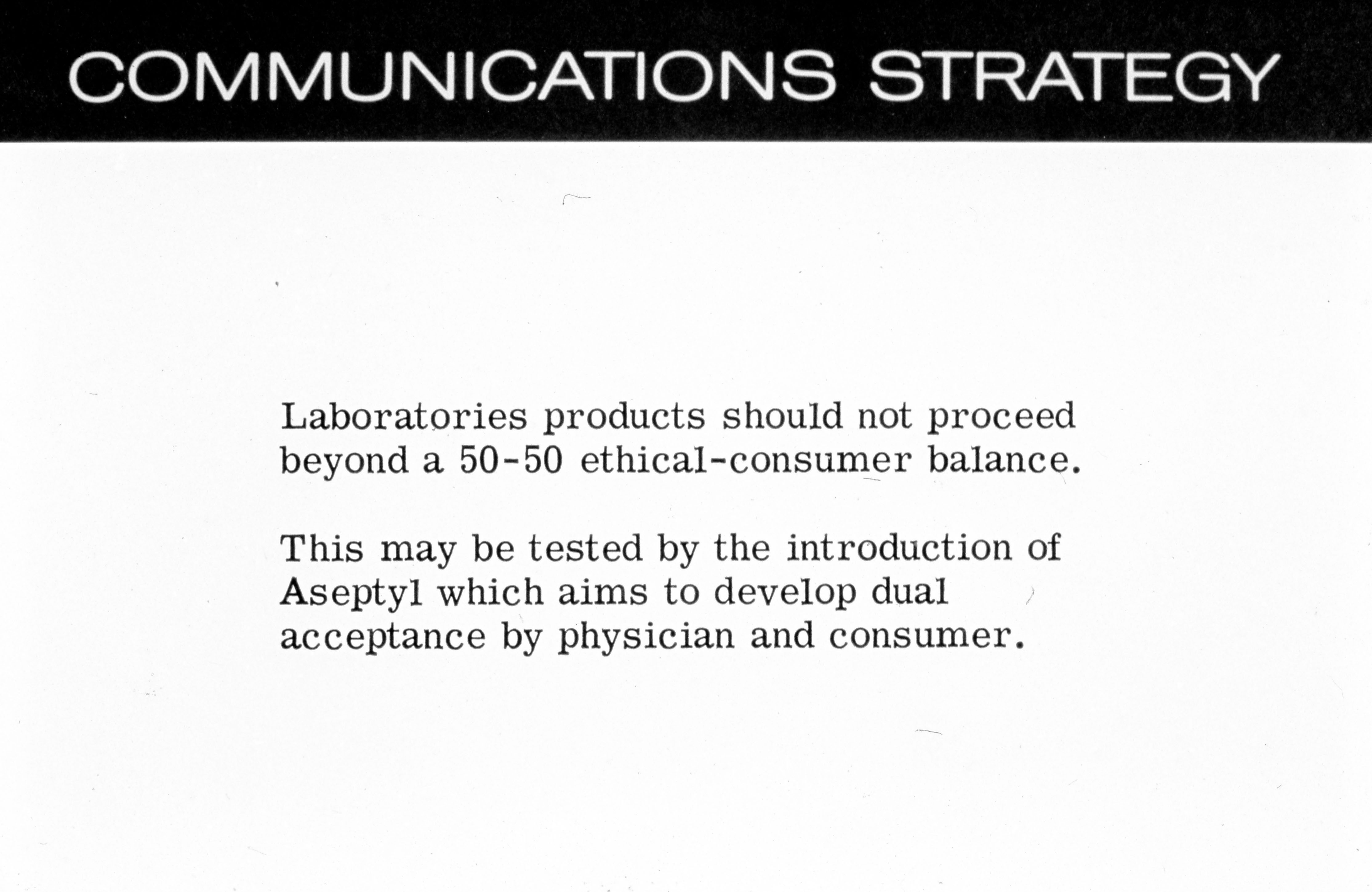 COMMUNICATIONS STRATEGY

Laboratories products should not proceed beyond a 50-50 ethical-consumer balance.

This may be tested by the introduction of Aseptyl which aims to develop dual acceptance by physician and consumer.